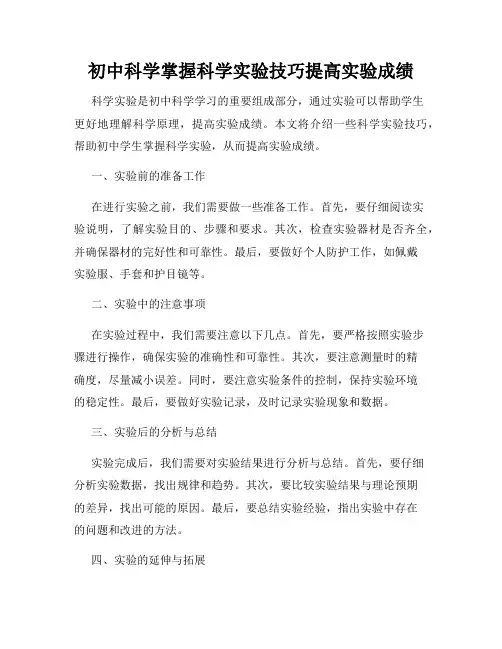 初中科学掌握科学实验技巧提高实验成绩

科学实验是初中科学学习的重要组成部分，通过实验可以帮助学生更好地理解科学原理，提高实验成绩。本文将介绍一些科学实验技巧，帮助初中学生掌握科学实验，从而提高实验成绩。

一、实验前的准备工作

在进行实验之前，我们需要做一些准备工作。首先，要仔细阅读实验说明，了解实验目的、步骤和要求。其次，检查实验器材是否齐全，并确保器材的完好性和可靠性。最后，要做好个人防护工作，如佩戴实验服、手套和护目镜等。

二、实验中的注意事项

在实验过程中，我们需要注意以下几点。首先，要严格按照实验步骤进行操作，确保实验的准确性和可靠性。其次，要注意测量时的精确度，尽量减小误差。同时，要注意实验条件的控制，保持实验环境的稳定性。最后，要做好实验记录，及时记录实验现象和数据。

三、实验后的分析与总结

实验完成后，我们需要对实验结果进行分析与总结。首先，要仔细分析实验数据，找出规律和趋势。其次，要比较实验结果与理论预期的差异，找出可能的原因。最后，要总结实验经验，指出实验中存在的问题和改进的方法。

四、实验的延伸与拓展